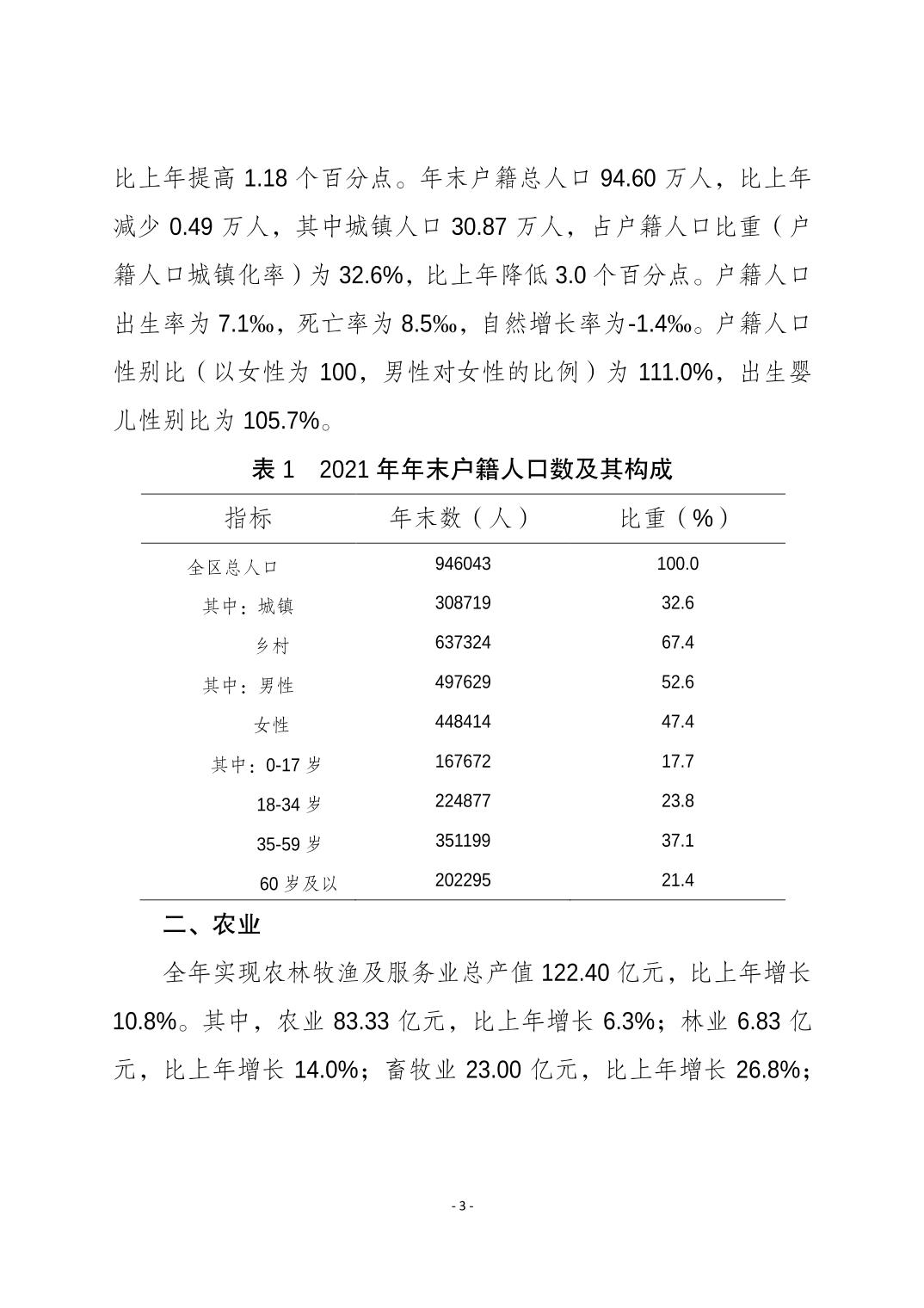 比上年提高 1.18 个百分点。年末户籍总人口 94.60 万人，比上年减少 0.49 万人，其中城镇人口 30.87 万人，占户籍人口比重（户籍人口城镇化率）为 32.6%，比上年降低 3.0 个百分点。户籍人口出生率为 7.1‰，死亡率为 8.5‰，自然增长率为-1.4‰。户籍人口性别比（以女性为 100，男性对女性的比例）为 111.0%，出生婴儿性别比为 105.7%。

表 1　2021 年年末户籍人口数及其构成

| 指标 | 年末数（人） | 比重（%） |
|---|---|---|
| 全区总人口 | 946043 | 100.0 |
| 其中：城镇 | 308719 | 32.6 |
| 乡村 | 637324 | 67.4 |
| 其中：男性 | 497629 | 52.6 |
| 女性 | 448414 | 47.4 |
| 其中：0-17 岁 | 167672 | 17.7 |
| 18-34 岁 | 224877 | 23.8 |
| 35-59 岁 | 351199 | 37.1 |
| 60 岁及以 | 202295 | 21.4 |

二、农业

全年实现农林牧渔及服务业总产值 122.40 亿元，比上年增长 10.8%。其中，农业 83.33 亿元，比上年增长 6.3%；林业 6.83 亿元，比上年增长 14.0%；畜牧业 23.00 亿元，比上年增长 26.8%；

- 3 -